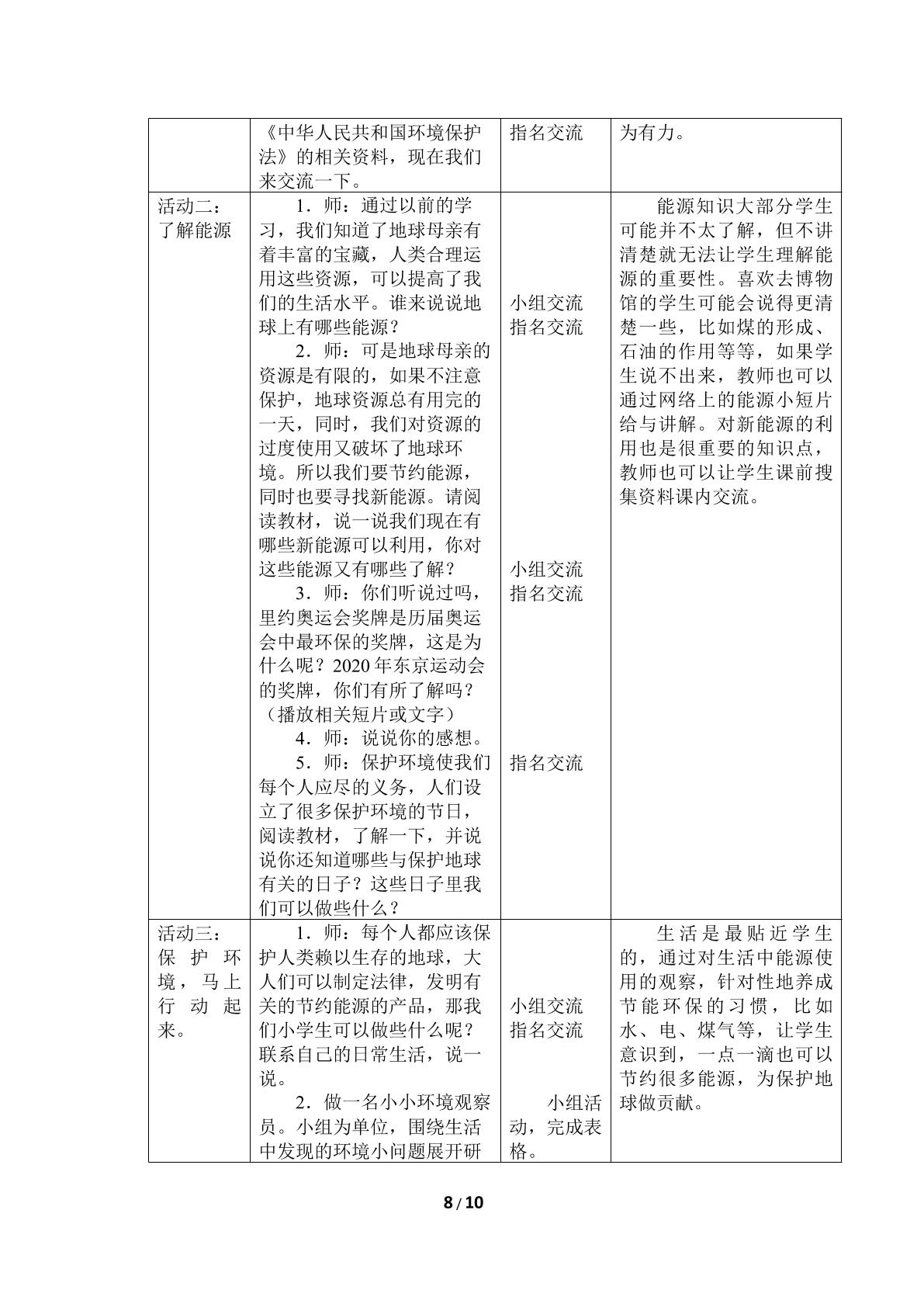 |  | 《中华人民共和国环境保护法》的相关资料，现在我们来交流一下。 | 指名交流 | 为有力。 |
|---|---|---|---|
| 活动二：了解能源 | 1．师：通过以前的学习，我们知道了地球母亲有着丰富的宝藏，人类合理运用这些资源，可以提高了我们的生活水平。谁来说说地球上有哪些能源？ 2．师：可是地球母亲的资源是有限的，如果不注意保护，地球资源总有用完的一天，同时，我们对资源的过度使用又破坏了地球环境。所以我们要节约能源，同时也要寻找新能源。请阅读教材，说一说我们现在有哪些新能源可以利用，你对这些能源又有哪些了解？ 3．师：你们听说过吗，里约奥运会奖牌是历届奥运会中最环保的奖牌，这是为什么呢？2020年东京运动会的奖牌，你们有所了解吗？（播放相关短片或文字） 4．师：说说你的感想。 5．师：保护环境使我们每个人应尽的义务，人们设立了很多保护环境的节日，阅读教材，了解一下，并说说你还知道哪些与保护地球有关的日子？这些日子里我们可以做些什么？ | 小组交流 指名交流 小组交流 指名交流 指名交流 | 能源知识大部分学生可能并不太了解，但不讲清楚就无法让学生理解能源的重要性。喜欢去博物馆的学生可能会说得更清楚一些，比如煤的形成、石油的作用等等，如果学生说不出来，教师也可以通过网络上的能源小短片给与讲解。对新能源的利用也是很重要的知识点，教师也可以让学生课前搜集资料课内交流。 |
| 活动三：保护环境，马上行动起来。 | 1．师：每个人都应该保护人类赖以生存的地球，大人们可以制定法律，发明有关的节约能源的产品，那我们小学生可以做些什么呢？联系自己的日常生活，说一说。 2．做一名小小环境观察员。小组为单位，围绕生活中发现的环境小问题展开研 | 小组交流 指名交流 小组活动，完成表格。 | 生活是最贴近学生的，通过对生活中能源使用的观察，针对性地养成节能环保的习惯，比如水、电、煤气等，让学生意识到，一点一滴也可以节约很多能源，为保护地球做贡献。 |

8 / 10